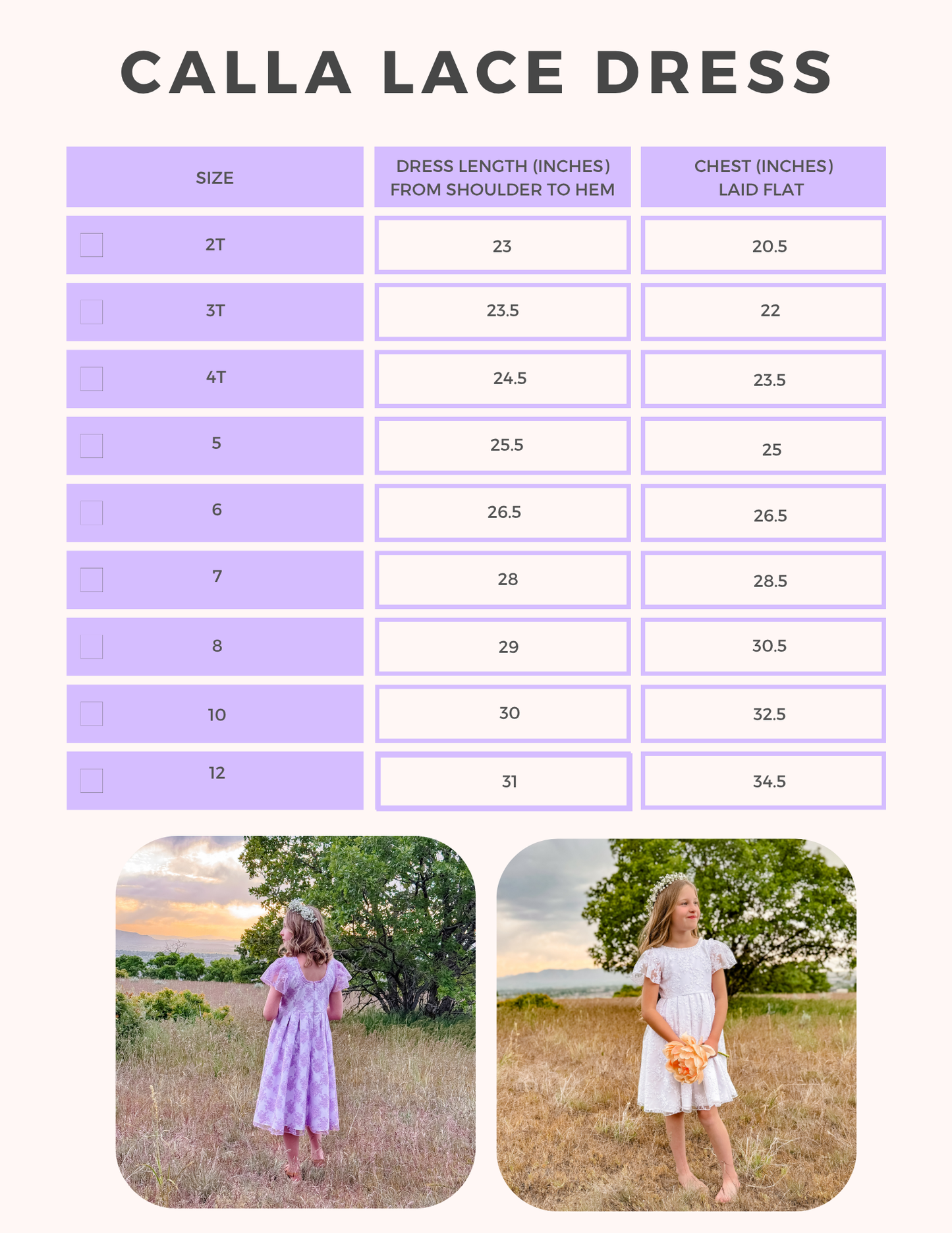 CALLA LACE DRESS

| SIZE | DRESS LENGTH (INCHES) FROM SHOULDER TO HEM | CHEST (INCHES) LAID FLAT |
|---|---|---|
| 2T | 23 | 20.5 |
| 3T | 23.5 | 22 |
| 4T | 24.5 | 23.5 |
| 5 | 25.5 | 25 |
| 6 | 26.5 | 26.5 |
| 7 | 28 | 28.5 |
| 8 | 29 | 30.5 |
| 10 | 30 | 32.5 |
| 12 | 31 | 34.5 |